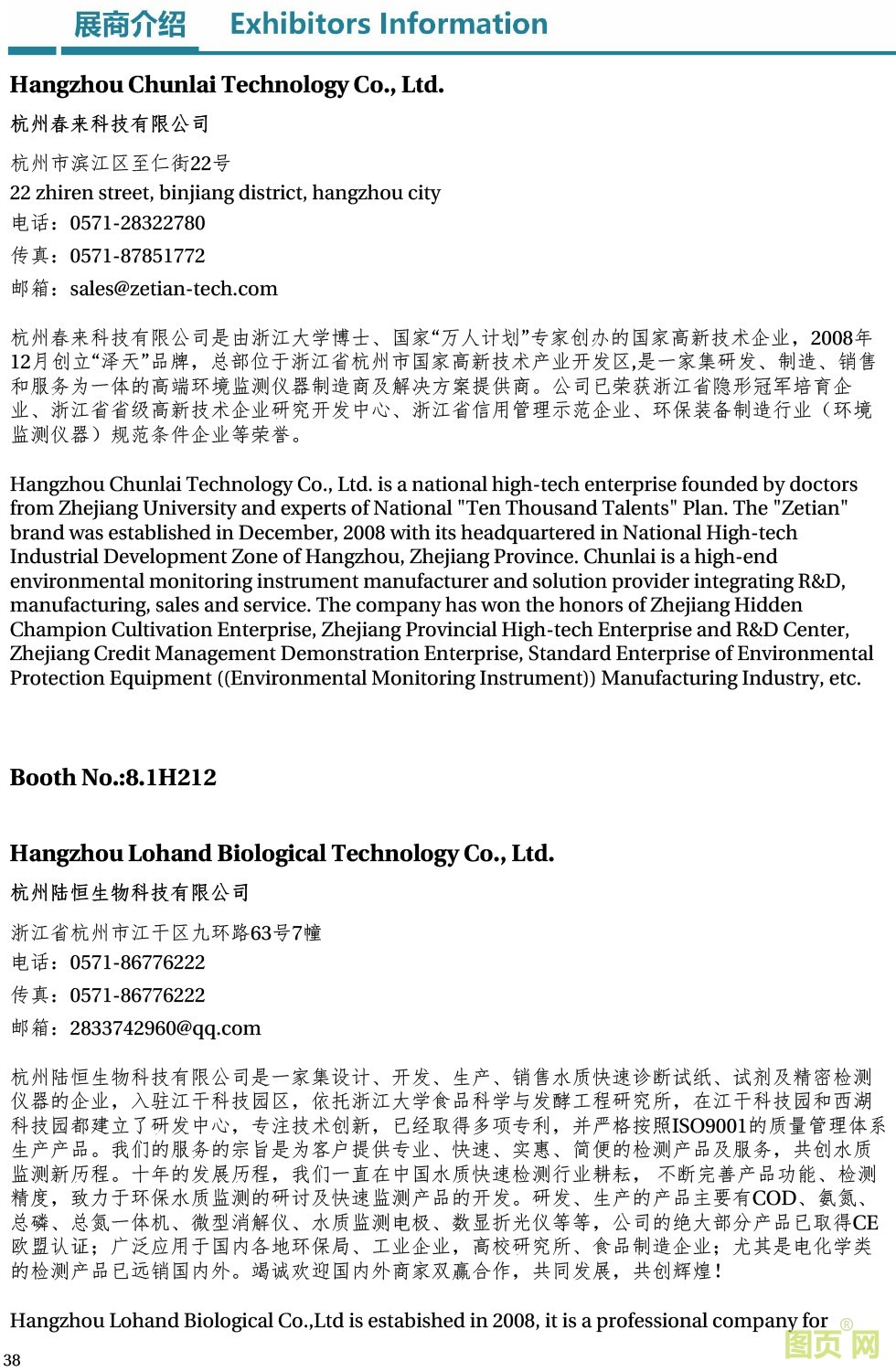 展商介绍 Exhibitors Information

Hangzhou Chunlai Technology Co., Ltd.

杭州春来科技有限公司

杭州市滨江区至仁街22号

22 zhiren street, binjiang district, hangzhou city

电话：0571-28322780

传真：0571-87851772

邮箱：sales@zetian-tech.com

杭州春来科技有限公司是由浙江大学博士、国家“万人计划”专家创办的国家高新技术企业，2008年12月创立“泽天”品牌，总部位于浙江省杭州市国家高新技术产业开发区,是一家集研发、制造、销售和服务为一体的高端环境监测仪器制造商及解决方案提供商。公司已荣获浙江省隐形冠军培育企业、浙江省省级高新技术企业研究开发中心、浙江省信用管理示范企业、环保装备制造行业（环境监测仪器）规范条件企业等荣誉。

Hangzhou Chunlai Technology Co., Ltd. is a national high-tech enterprise founded by doctors from Zhejiang University and experts of National "Ten Thousand Talents" Plan. The "Zetian" brand was established in December, 2008 with its headquartered in National High-tech Industrial Development Zone of Hangzhou, Zhejiang Province. Chunlai is a high-end environmental monitoring instrument manufacturer and solution provider integrating R&D, manufacturing, sales and service. The company has won the honors of Zhejiang Hidden Champion Cultivation Enterprise, Zhejiang Provincial High-tech Enterprise and R&D Center, Zhejiang Credit Management Demonstration Enterprise, Standard Enterprise of Environmental Protection Equipment ((Environmental Monitoring Instrument)) Manufacturing Industry, etc.

Booth No.:8.1H212

Hangzhou Lohand Biological Technology Co., Ltd.

杭州陆恒生物科技有限公司

浙江省杭州市江干区九环路63号7幢

电话：0571-86776222

传真：0571-86776222

邮箱：2833742960@qq.com

杭州陆恒生物科技有限公司是一家集设计、开发、生产、销售水质快速诊断试纸、试剂及精密检测仪器的企业，入驻江干科技园区，依托浙江大学食品科学与发酵工程研究所，在江干科技园和西湖科技园都建立了研发中心，专注技术创新，已经取得多项专利，并严格按照ISO9001的质量管理体系生产产品。我们的服务的宗旨是为客户提供专业、快速、实惠、简便的检测产品及服务，共创水质监测新历程。十年的发展历程，我们一直在中国水质快速检测行业耕耘， 不断完善产品功能、检测精度，致力于环保水质监测的研讨及快速监测产品的开发。研发、生产的产品主要有COD、氨氮、总磷、总氮一体机、微型消解仪、水质监测电极、数显折光仪等等，公司的绝大部分产品已取得CE欧盟认证；广泛应用于国内各地环保局、工业企业，高校研究所、食品制造企业；尤其是电化学类的检测产品已远销国内外。竭诚欢迎国内外商家双赢合作，共同发展，共创辉煌！

Hangzhou Lohand Biological Co.,Ltd is estabished in 2008, it is a professional company for

38

图页网